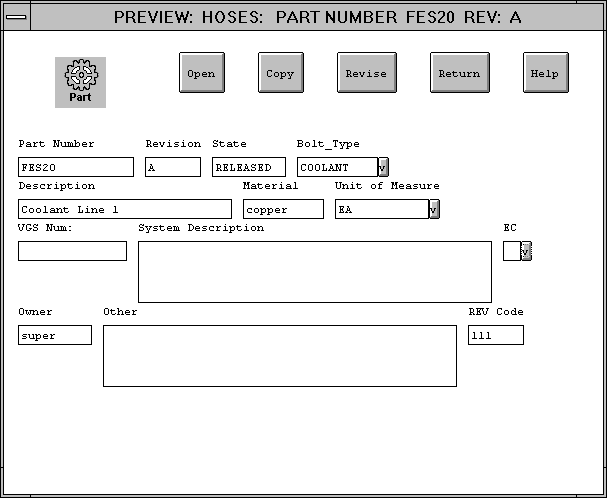 PREVIEW: HOSES: PART NUMBER FES20 REV: A

Part

Open Copy Revise Return Help

Part Number
FES20

Revision
A

State
RELEASED

Bolt_Type
COOLANT v

Description
Coolant Line 1

Material
copper

Unit of Measure
EA v

VGS Num:

System Description

EC
v

Owner
super

Other

REV Code
111